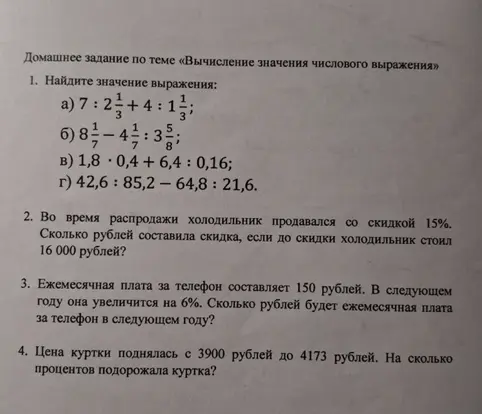 Домашнее задание по теме «Вычисление значения числового выражения»

1. Найдите значение выражения:

а) $7 : 2\frac{1}{3} + 4 : 1\frac{1}{3}$;

б) $8\frac{1}{7} - 4\frac{1}{7} : 3\frac{5}{8}$;

в) $1,8 \cdot 0,4 + 6,4 : 0,16$;

г) $42,6 : 85,2 - 64,8 : 21,6$.

2. Во время распродажи холодильник продавался со скидкой 15%. Сколько рублей составила скидка, если до скидки холодильник стоил 16 000 рублей?

3. Ежемесячная плата за телефон составляет 150 рублей. В следующем году она увеличится на 6%. Сколько рублей будет ежемесячная плата за телефон в следующем году?

4. Цена куртки поднялась с 3900 рублей до 4173 рублей. На сколько процентов подорожала куртка?